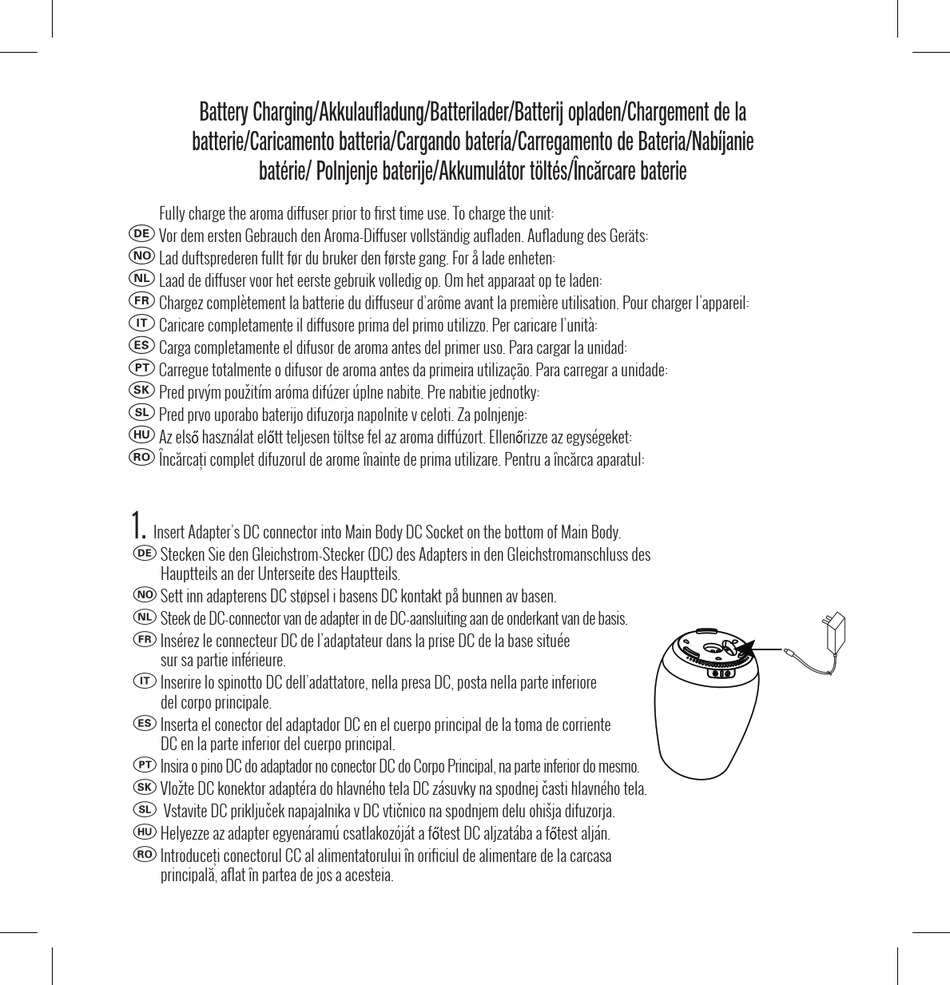 Battery Charging/Akkulaufladung/Batterilader/Batterij opladen/Chargement de la batterie/Caricamento batteria/Cargando batería/Carregamento de Bateria/Nabíjanie batérie/ Polnjenje baterije/Akkumulátor töltés/Încărcare baterie

Fully charge the aroma diffuser prior to first time use. To charge the unit:
DE Vor dem ersten Gebrauch den Aroma-Diffuser vollständig aufladen. Aufladung des Geräts:
NO Lad duftsprederen fullt før du bruker den første gang. For å lade enheten:
NL Laad de diffuser voor het eerste gebruik volledig op. Om het apparaat op te laden:
FR Chargez complètement la batterie du diffuseur d'arôme avant la première utilisation. Pour charger l'appareil:
IT Caricare completamente il diffusore prima del primo utilizzo. Per caricare l'unità:
ES Carga completamente el difusor de aroma antes del primer uso. Para cargar la unidad:
PT Carregue totalmente o difusor de aroma antes da primeira utilização. Para carregar a unidade:
SK Pred prvým použitím aróma difúzer úplne nabite. Pre nabitie jednotky:
SL Pred prvo uporabo baterijo difuzorja napolnite v celoti. Za polnjenje:
HU Az első használat előtt teljesen töltse fel az aroma diffúzort. Ellenőrizze az egységeket:
RO Încărcați complet difuzorul de arome înainte de prima utilizare. Pentru a încărca aparatul:

1. Insert Adapter's DC connector into Main Body DC Socket on the bottom of Main Body.
DE Stecken Sie den Gleichstrom-Stecker (DC) des Adapters in den Gleichstromanschluss des Hauptteils an der Unterseite des Hauptteils.
NO Sett inn adapterens DC støpsel i basens DC kontakt på bunnen av basen.
NL Steek de DC-connector van de adapter in de DC-aansluiting aan de onderkant van de basis.
FR Insérez le connecteur DC de l'adaptateur dans la prise DC de la base située sur sa partie inférieure.
IT Inserire lo spinotto DC dell'adattatore, nella presa DC, posta nella parte inferiore del corpo principale.
ES Inserta el conector del adaptador DC en el cuerpo principal de la toma de corriente DC en la parte inferior del cuerpo principal.
PT Insira o pino DC do adaptador no conector DC do Corpo Principal, na parte inferior do mesmo.
SK Vložte DC konektor adaptéra do hlavného tela DC zásuvky na spodnej časti hlavného tela.
SL Vstavite DC priključek napajalnika v DC vtičnico na spodnjem delu ohišja difuzorja.
HU Helyezze az adapter egyenáramú csatlakozóját a főtest DC aljzatába a főtest alján.
RO Introduceți conectorul CC al alimentatorului în orificiul de alimentare de la carcasa principală, aflat în partea de jos a acesteia.